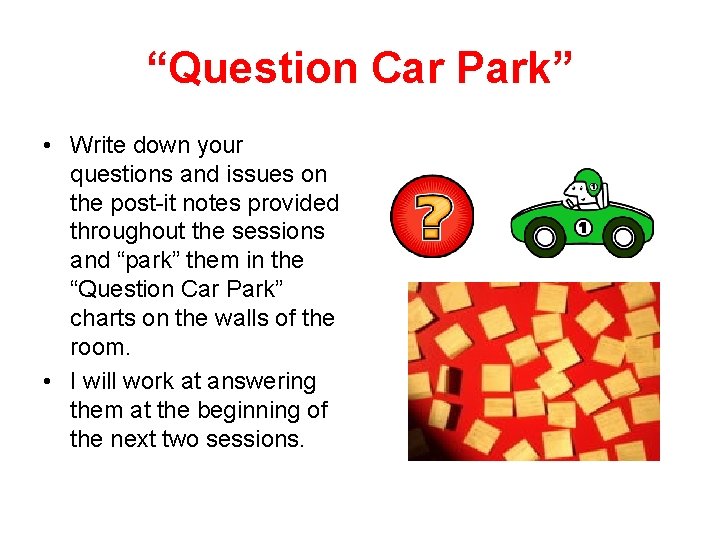 “Question Car Park”

• Write down your questions and issues on the post-it notes provided throughout the sessions and “park” them in the “Question Car Park” charts on the walls of the room.

• I will work at answering them at the beginning of the next two sessions.

?

1

1